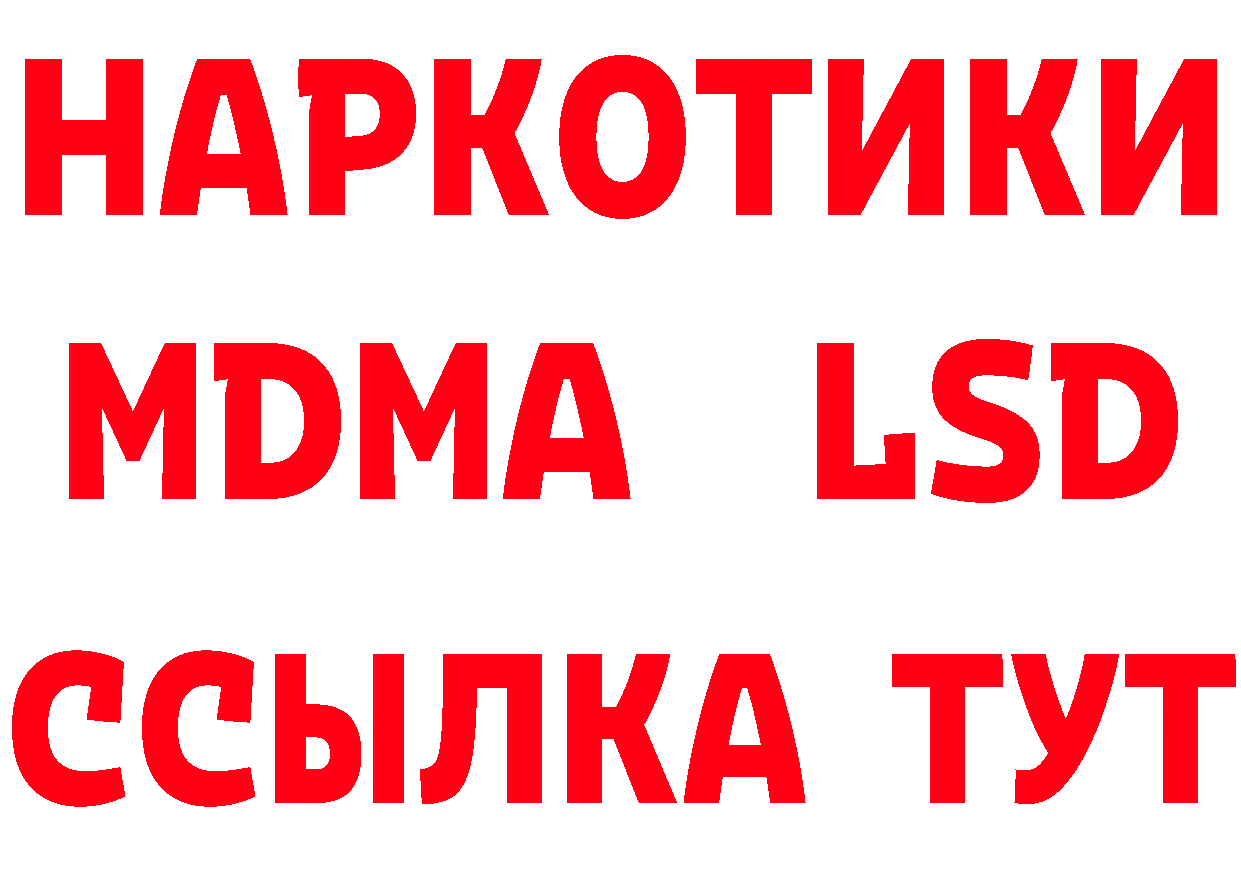 НАРКОТИКИ
MDMA LSD
ССЫЛКА ТУТ